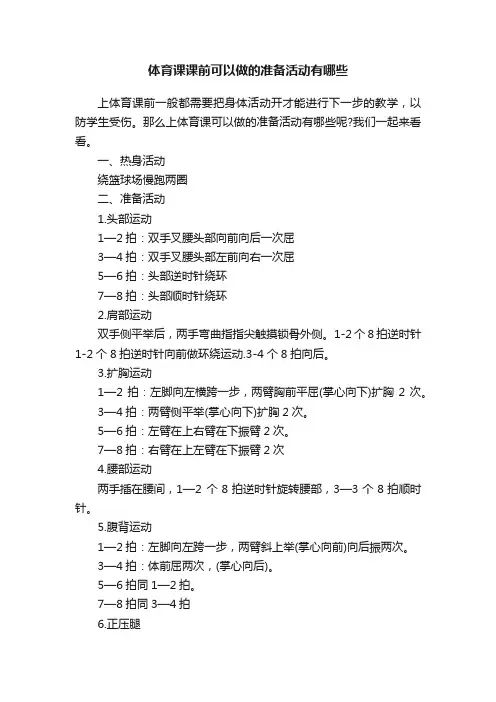 体育课课前可以做的准备活动有哪些

上体育课前一般都需要把身体活动开才能进行下一步的教学，以防学生受伤。那么上体育课可以做的准备活动有哪些呢?我们一起来看看。

一、热身活动

绕篮球场慢跑两圈

二、准备活动

1.头部运动

1—2 拍：双手叉腰头部向前向后一次屈

3—4 拍：双手叉腰头部左前向右一次屈

5—6 拍：头部逆时针绕环

7—8 拍：头部顺时针绕环

2.肩部运动

双手侧平举后，两手弯曲指指尖触摸锁骨外侧。1-2 个 8 拍逆时针 1-2 个 8 拍逆时针向前做环绕运动.3-4 个 8 拍向后。

3.扩胸运动

1—2 拍：左脚向左横跨一步，两臂胸前平屈(掌心向下)扩胸 2 次。

3—4 拍：两臂侧平举(掌心向下)扩胸 2 次。

5—6 拍：左臂在上右臂在下振臂 2 次。

7—8 拍：右臂在上左臂在下振臂 2 次

4.腰部运动

两手插在腰间，1—2 个 8 拍逆时针旋转腰部，3—3 个 8 拍顺时针。

5.腹背运动

1—2 拍：左脚向左跨一步，两臂斜上举(掌心向前)向后振两次。

3—4 拍：体前屈两次，(掌心向后)。

5—6 拍同 1—2 拍。

7—8 拍同 3—4 拍

6.正压腿